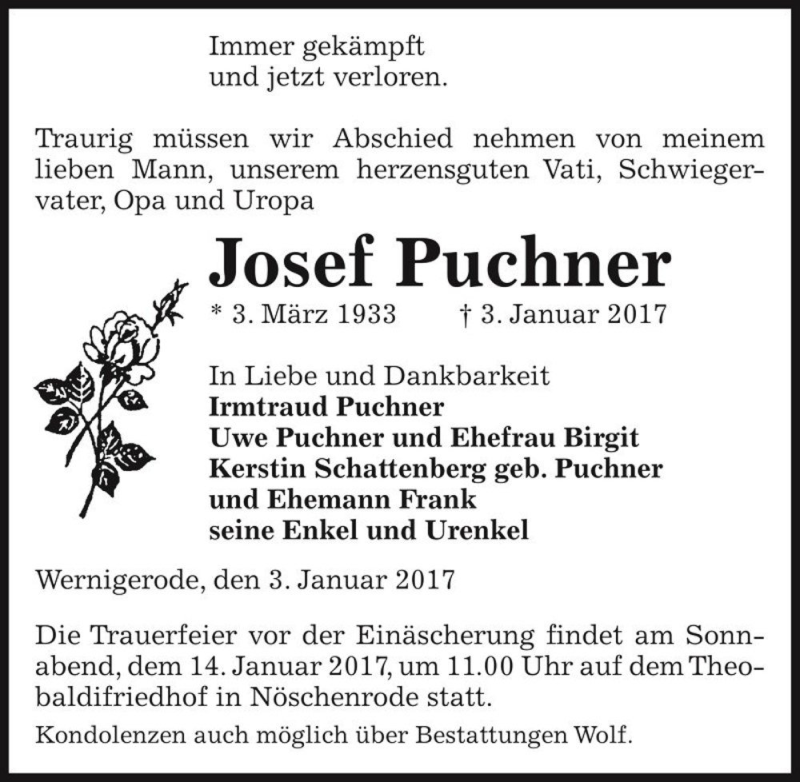 Immer gekämpft
und jetzt verloren.

Traurig müssen wir Abschied nehmen von meinem lieben Mann, unserem herzensguten Vati, Schwiegervater, Opa und Uropa

Josef Puchner

* 3. März 1933 † 3. Januar 2017

In Liebe und Dankbarkeit
Irmtraud Puchner
Uwe Puchner und Ehefrau Birgit
Kerstin Schattenberg geb. Puchner
und Ehemann Frank
seine Enkel und Urenkel

Wernigerode, den 3. Januar 2017

Die Trauerfeier vor der Einäscherung findet am Sonnabend, dem 14. Januar 2017, um 11.00 Uhr auf dem Theobaldifriedhof in Nöschenrode statt.

Kondolenzen auch möglich über Bestattungen Wolf.